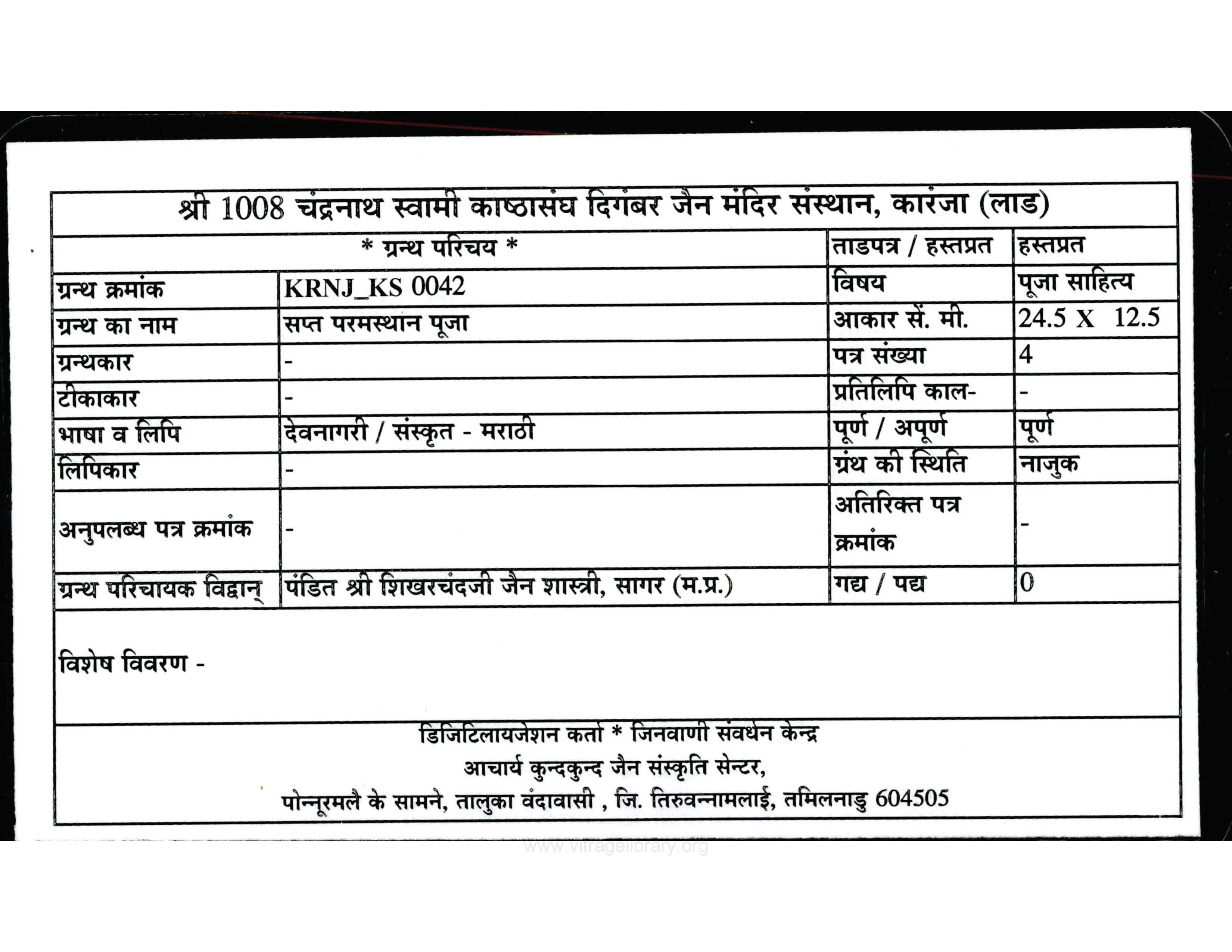 श्री 1008 चंद्रनाथ स्वामी काष्ठासंघ दिगंबर जैन मंदिर संस्थान, कारंजा (लाड)

| * ग्रन्थ परिचय * | | ताडपत्र / हस्तप्रत | हस्तप्रत |
|---|---|---|---|
| ग्रन्थ क्रमांक | KRNJ_KS 0042 | विषय | पूजा साहित्य |
| ग्रन्थ का नाम | सप्त परमस्थान पूजा | आकार सें. मी. | 24.5 X 12.5 |
| ग्रन्थकार | - | पत्र संख्या | 4 |
| टीकाकार | - | प्रतिलिपि काल- | - |
| भाषा व लिपि | देवनागरी / संस्कृत - मराठी | पूर्ण / अपूर्ण | पूर्ण |
| लिपिकार | - | ग्रंथ की स्थिति | नाजुक |
| अनुपलब्ध पत्र क्रमांक | - | अतिरिक्त पत्र क्रमांक | - |
| ग्रन्थ परिचायक विद्वान् | पंडित श्री शिखरचंदजी जैन शास्त्री, सागर (म.प्र.) | गद्य / पद्य | 0 |

विशेष विवरण -

डिजिटिलायजेशन कर्ता * जिनवाणी संवर्धन केन्द्र
आचार्य कुन्दकुन्द जैन संस्कृति सेन्टर,
पोन्नूरमलै के सामने, तालुका वंदावासी , जि. तिरुवन्नामलाई, तमिलनाडु 604505

www.vitragelibrary.org